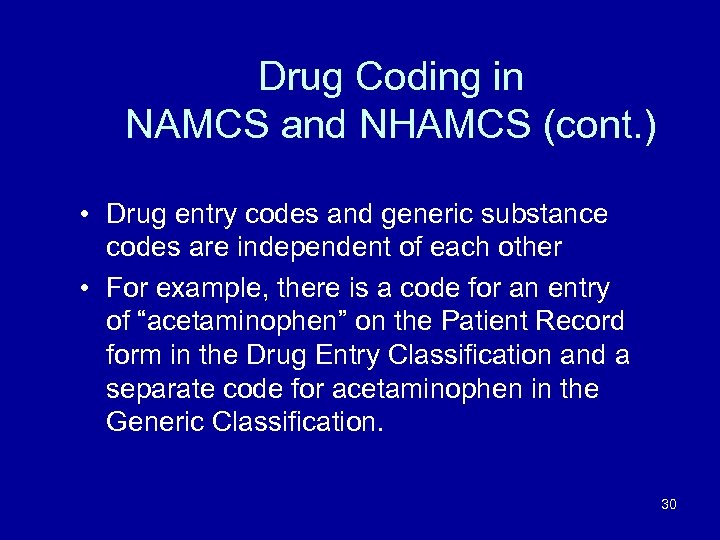 Drug Coding in NAMCS and NHAMCS (cont.)

• Drug entry codes and generic substance codes are independent of each other

• For example, there is a code for an entry of “acetaminophen” on the Patient Record form in the Drug Entry Classification and a separate code for acetaminophen in the Generic Classification.

30